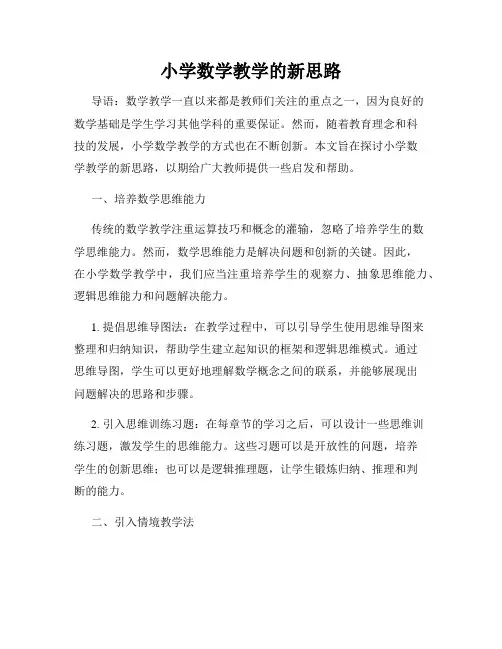 小学数学教学的新思路

导语：数学教学一直以来都是教师们关注的重点之一，因为良好的数学基础是学生学习其他学科的重要保证。然而，随着教育理念和科技的发展，小学数学教学的方式也在不断创新。本文旨在探讨小学数学教学的新思路，以期给广大教师提供一些启发和帮助。

一、培养数学思维能力

传统的数学教学注重运算技巧和概念的灌输，忽略了培养学生的数学思维能力。然而，数学思维能力是解决问题和创新的关键。因此，在小学数学教学中，我们应当注重培养学生的观察力、抽象思维能力、逻辑思维能力和问题解决能力。

1. 提倡思维导图法：在教学过程中，可以引导学生使用思维导图来整理和归纳知识，帮助学生建立起知识的框架和逻辑思维模式。通过思维导图，学生可以更好地理解数学概念之间的联系，并能够展现出问题解决的思路和步骤。

2. 引入思维训练习题：在每章节的学习之后，可以设计一些思维训练习题，激发学生的思维能力。这些习题可以是开放性的问题，培养学生的创新思维；也可以是逻辑推理题，让学生锻炼归纳、推理和判断的能力。

二、引入情境教学法